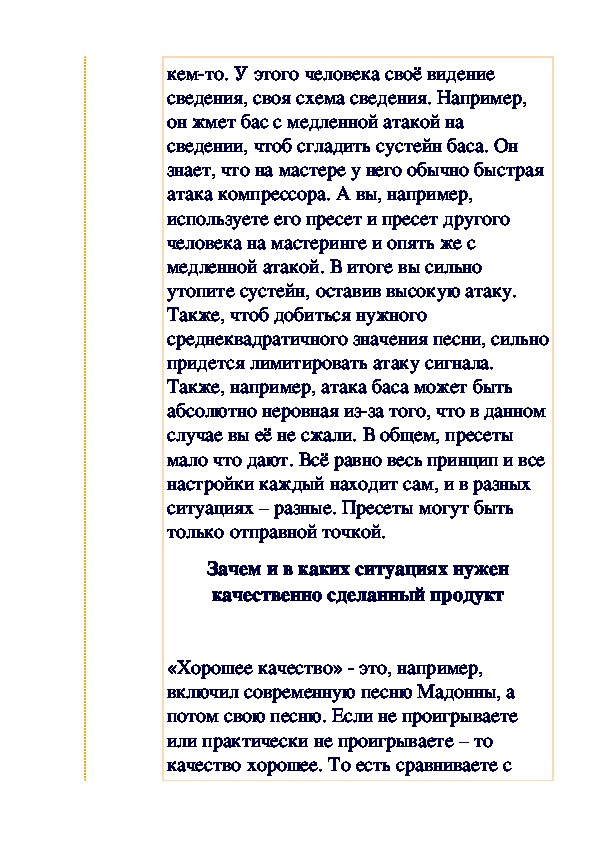 кем-то. У этого человека своё видение сведения, своя схема сведения. Например, он жмет бас с медленной атакой на сведении, чтоб сгладить сустейн баса. Он знает, что на мастере у него обычно быстрая атака компрессора. А вы, например, используете его пресет и пресет другого человека на мастеринге и опять же с медленной атакой. В итоге вы сильно утопите сустейн, оставив высокую атаку. Также, чтоб добиться нужного среднеквадратичного значения песни, сильно придется лимитировать атаку сигнала. Также, например, атака баса может быть абсолютно неровная из-за того, что в данном случае вы её не сжали. В общем, пресеты мало что дают. Всё равно весь принцип и все настройки каждый находит сам, и в разных ситуациях – разные. Пресеты могут быть только отправной точкой.

Зачем и в каких ситуациях нужен качественно сделанный продукт

«Хорошее качество» - это, например, включил современную песню Мадонны, а потом свою песню. Если не проигрываете или практически не проигрываете – то качество хорошее. То есть сравниваете с